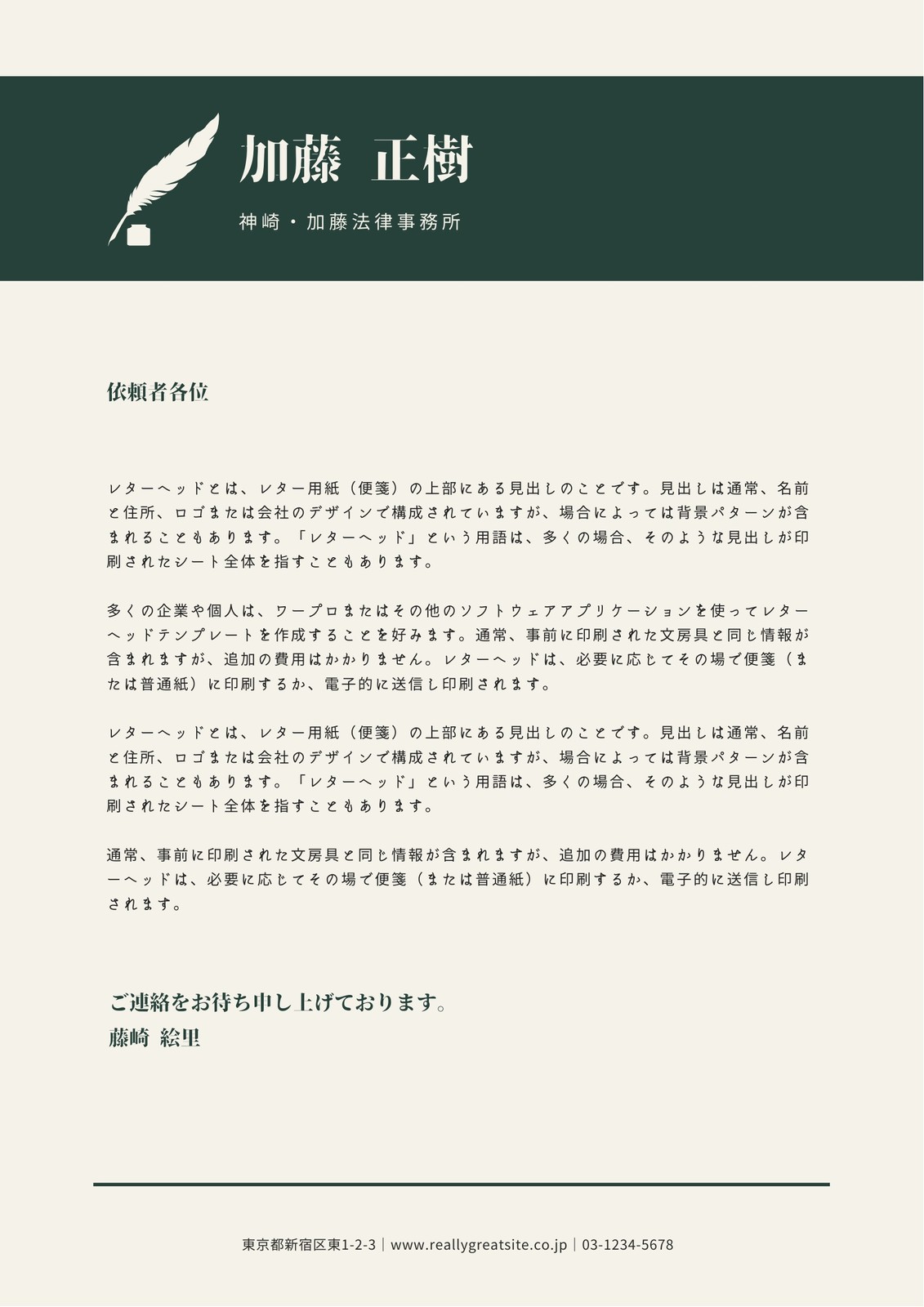 加藤 正樹

神崎・加藤法律事務所

依頼者各位

レターヘッドとは、レター用紙（便箋）の上部にある見出しのことです。見出しは通常、名前と住所、ロゴまたは会社のデザインで構成されていますが、場合によっては背景パターンが含まれることもあります。「レターヘッド」という用語は、多くの場合、そのような見出しが印刷されたシート全体を指すこともあります。

多くの企業や個人は、ワープロまたはその他のソフトウェアアプリケーションを使ってレターヘッドテンプレートを作成することを好みます。通常、事前に印刷された文房具と同じ情報が含まれますが、追加の費用はかかりません。レターヘッドは、必要に応じてその場で便箋（または普通紙）に印刷するか、電子的に送信し印刷されます。

レターヘッドとは、レター用紙（便箋）の上部にある見出しのことです。見出しは通常、名前と住所、ロゴまたは会社のデザインで構成されていますが、場合によっては背景パターンが含まれることもあります。「レターヘッド」という用語は、多くの場合、そのような見出しが印刷されたシート全体を指すこともあります。

通常、事前に印刷された文房具と同じ情報が含まれますが、追加の費用はかかりません。レターヘッドは、必要に応じてその場で便箋（または普通紙）に印刷するか、電子的に送信し印刷されます。

ご連絡をお待ち申し上げております。
藤崎 絵里

東京都新宿区東1-2-3 | www.reallygreatsite.co.jp | 03-1234-5678